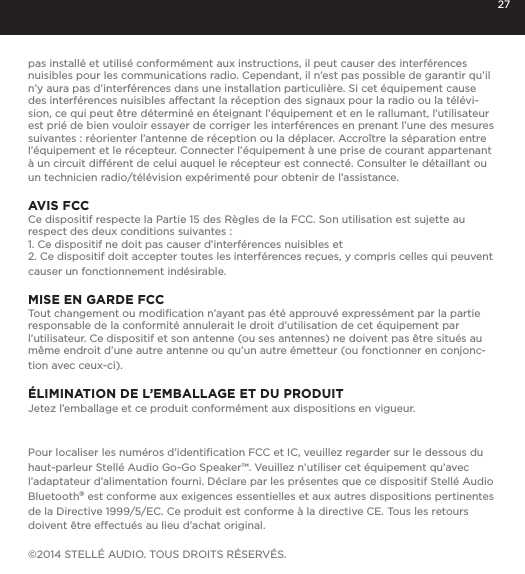 27

pas installé et utilisé conformément aux instructions, il peut causer des interférences nuisibles pour les communications radio. Cependant, il n'est pas possible de garantir qu'il n'y aura pas d'interférences dans une installation particulière. Si cet équipement cause des interférences nuisibles affectant la réception des signaux pour la radio ou la télévision, ce qui peut être déterminé en éteignant l'équipement et en le rallumant, l'utilisateur est prié de bien vouloir essayer de corriger les interférences en prenant l'une des mesures suivantes : réorienter l'antenne de réception ou la déplacer. Accroître la séparation entre l'équipement et le récepteur. Connecter l'équipement à une prise de courant appartenant à un circuit différent de celui auquel le récepteur est connecté. Consulter le détaillant ou un technicien radio/télévision expérimenté pour obtenir de l'assistance.

AVIS FCC
Ce dispositif respecte la Partie 15 des Règles de la FCC. Son utilisation est sujette au respect des deux conditions suivantes :
1. Ce dispositif ne doit pas causer d'interférences nuisibles et
2. Ce dispositif doit accepter toutes les interférences reçues, y compris celles qui peuvent causer un fonctionnement indésirable.

MISE EN GARDE FCC
Tout changement ou modification n'ayant pas été approuvé expressément par la partie responsable de la conformité annulerait le droit d'utilisation de cet équipement par l'utilisateur. Ce dispositif et son antenne (ou ses antennes) ne doivent pas être situés au même endroit d'une autre antenne ou qu'un autre émetteur (ou fonctionner en conjonction avec ceux-ci).

ÉLIMINATION DE L'EMBALLAGE ET DU PRODUIT
Jetez l'emballage et ce produit conformément aux dispositions en vigueur.

Pour localiser les numéros d'identification FCC et IC, veuillez regarder sur le dessous du haut-parleur Stellé Audio Go-Go Speaker™. Veuillez n'utiliser cet équipement qu'avec l'adaptateur d'alimentation fourni. Déclare par les présentes que ce dispositif Stellé Audio Bluetooth® est conforme aux exigences essentielles et aux autres dispositions pertinentes de la Directive 1999/5/EC. Ce produit est conforme à la directive CE. Tous les retours doivent être effectués au lieu d'achat original.

©2014 STELLÉ AUDIO. TOUS DROITS RÉSERVÉS.